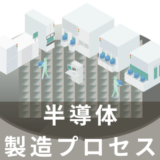 半導体
製造プロセス